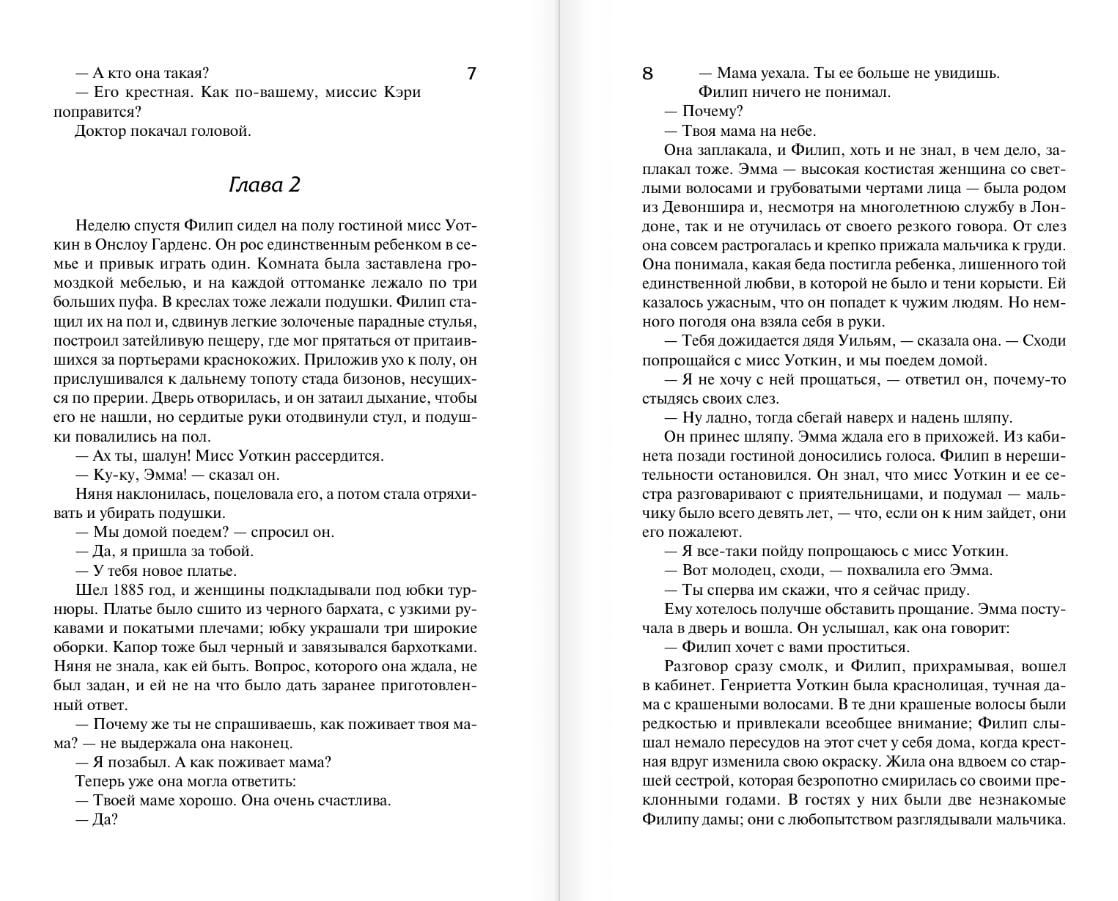 7

— А кто она такая?

— Его крестная. Как по-вашему, миссис Кэри поправится?

Доктор покачал головой.

Глава 2

Неделю спустя Филип сидел на полу гостиной мисс Уоткин в Онслоу Гарденс. Он рос единственным ребенком в семье и привык играть один. Комната была заставлена громоздкой мебелью, и на каждой оттоманке лежало по три больших пуфа. В креслах тоже лежали подушки. Филип стащил их на пол и, сдвинув легкие золоченые парадные стулья, построил затейливую пещеру, где мог прятаться от притаившихся за портьерами краснокожих. Приложив ухо к полу, он прислушивался к дальнему топоту стада бизонов, несущихся по прерии. Дверь отворилась, и он затаил дыхание, чтобы его не нашли, но сердитые руки отодвинули стул, и подушки повалились на пол.

— Ах ты, шалун! Мисс Уоткин рассердится.

— Ку-ку, Эмма! — сказал он.

Няня наклонилась, поцеловала его, а потом стала отряхивать и убирать подушки.

— Мы домой поедем? — спросил он.

— Да, я пришла за тобой.

— У тебя новое платье.

Шел 1885 год, и женщины подкладывали под юбки турнюры. Платье было сшито из черного бархата, с узкими рукавами и покатыми плечами; юбку украшали три широкие оборки. Капор тоже был черный и завязывался бархотками. Няня не знала, как ей быть. Вопрос, которого она ждала, не был задан, и ей не на что было дать заранее приготовленный ответ.

— Почему же ты не спрашиваешь, как поживает твоя мама? — не выдержала она наконец.

— Я позабыл. А как поживает мама?

Теперь уже она могла ответить:

— Твоей маме хорошо. Она очень счастлива.

— Да?

8

— Мама уехала. Ты ее больше не увидишь.

Филип ничего не понимал.

— Почему?

— Твоя мама на небе.

Она заплакала, и Филип, хоть и не знал, в чем дело, заплакал тоже. Эмма — высокая костистая женщина со светлыми волосами и грубоватыми чертами лица — была родом из Девоншира и, несмотря на многолетнюю службу в Лондоне, так и не отучилась от своего резкого говора. От слез она совсем растрогалась и крепко прижала мальчика к груди. Она понимала, какая беда постигла ребенка, лишенного той единственной любви, в которой не было и тени корысти. Ей казалось ужасным, что он попадет к чужим людям. Но немного погодя она взяла себя в руки.

— Тебя дожидается дядя Уильям, — сказала она. — Сходи попрощайся с мисс Уоткин, и мы поедем домой.

— Я не хочу с ней прощаться, — ответил он, почему-то стыдясь своих слез.

— Ну ладно, тогда сбегай наверх и надень шляпу.

Он принес шляпу. Эмма ждала его в прихожей. Из кабинета позади гостиной доносились голоса. Филип в нерешительности остановился. Он знал, что мисс Уоткин и ее сестра разговаривают с приятельницами, и подумал — мальчику было всего девять лет, — что, если он к ним зайдет, они его пожалеют.

— Я все-таки пойду попрощаюсь с мисс Уоткин.

— Вот молодец, сходи, — похвалила его Эмма.

— Ты сперва им скажи, что я сейчас приду.

Ему хотелось получше обставить прощание. Эмма постучала в дверь и вошла. Он услышал, как она говорит:

— Филип хочет с вами проститься.

Разговор сразу смолк, и Филип, прихрамывая, вошел в кабинет. Генриетта Уоткин была краснолицая, тучная дама с крашеными волосами. В те дни крашеные волосы были редкостью и привлекали всеобщее внимание; Филип слышал немало пересудов на этот счет у себя дома, когда крестная вдруг изменила свою окраску. Жила она вдвоем со старшей сестрой, которая безропотно смирилась со своими преклонными годами. В гостях у них были две незнакомые Филипу дамы; они с любопытством разглядывали мальчика.